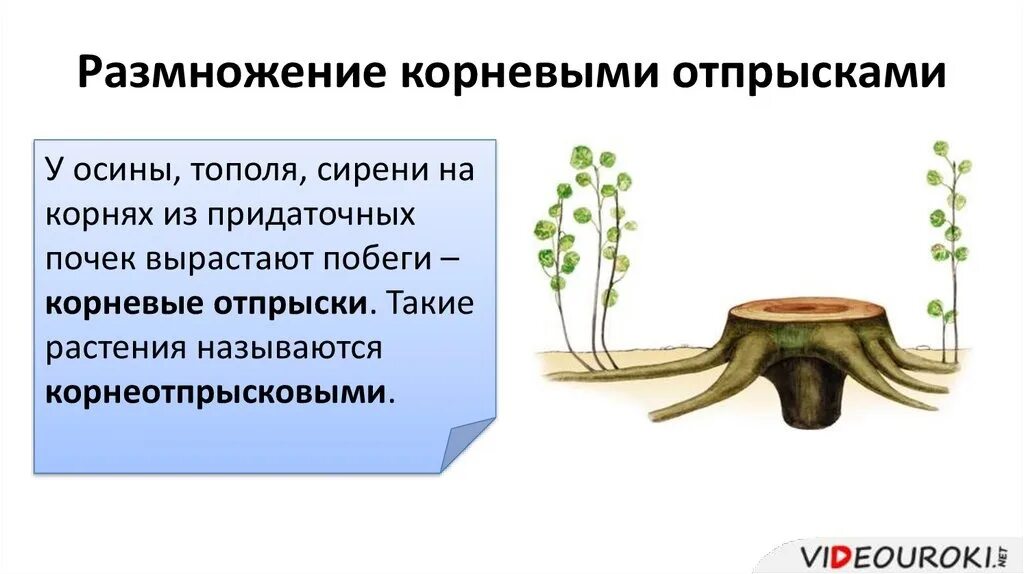 Размножение корневыми отпрысками

У осины, тополя, сирени на корнях из придаточных почек вырастают побеги – корневые отпрыски. Такие растения называются корнеотпрысковыми.

VIDEOUROKI.NET